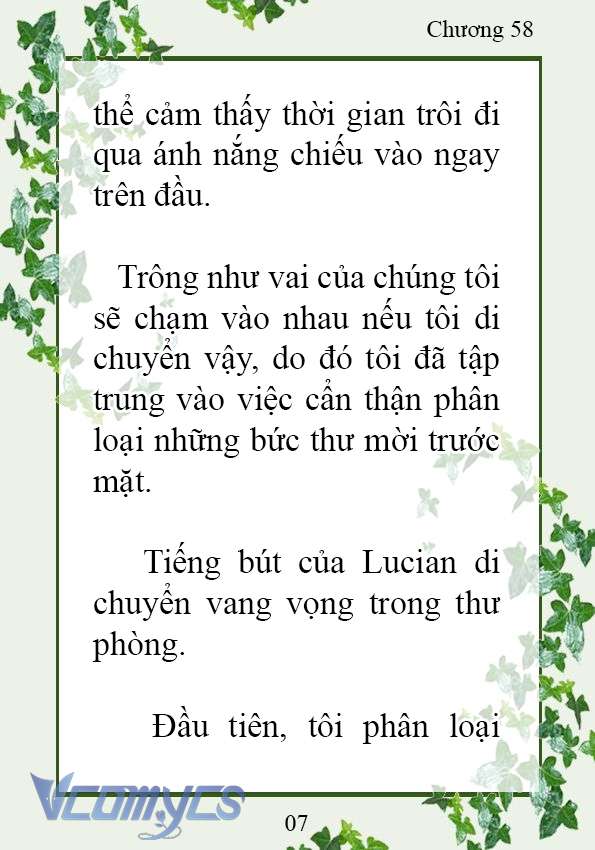 Chương 58

thể cảm thấy thời gian trôi đi qua ánh nắng chiếu vào ngay trên đầu.

Trông như vai của chúng tôi sẽ chạm vào nhau nếu tôi di chuyển vậy, do đó tôi đã tập trung vào việc cẩn thận phân loại những bức thư mời trước mặt.

Tiếng bút của Lucian di chuyển vang vọng trong thư phòng.

Đầu tiên, tôi phân loại

Vcomycs

07